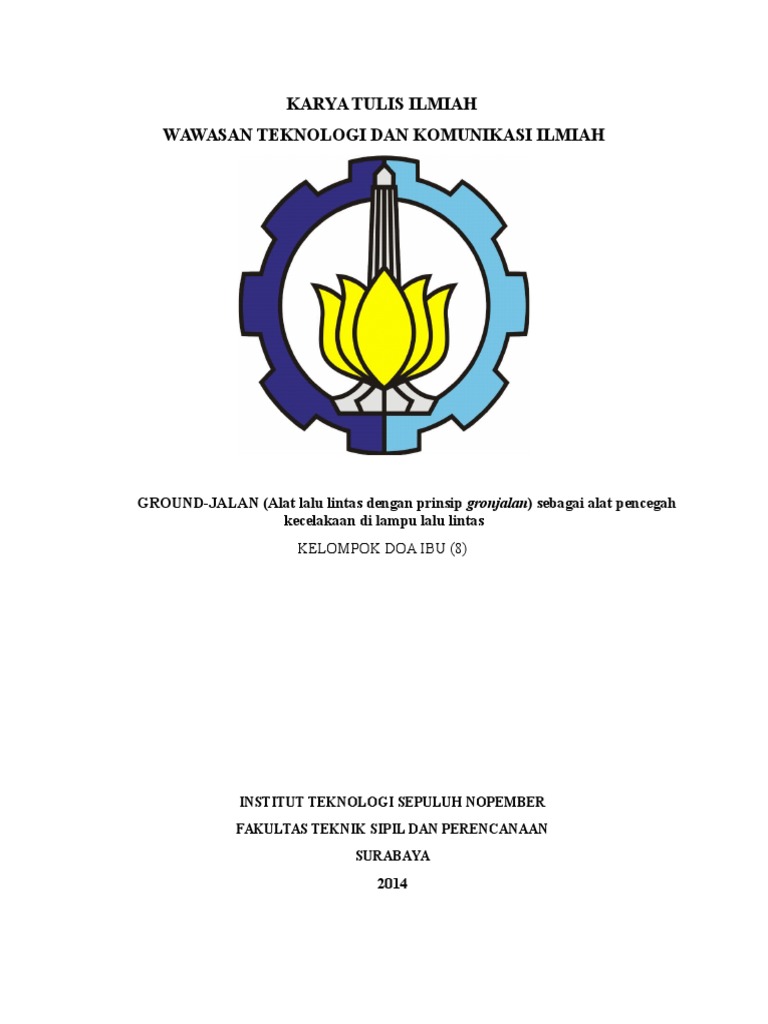 KARYA TULIS ILMIAH

WAWASAN TEKNOLOGI DAN KOMUNIKASI ILMIAH

GROUND-JALAN (Alat lalu lintas dengan prinsip gronjalan) sebagai alat pencegah kecelakaan di lampu lalu lintas

KELOMPOK DOA IBU (8)

INSTITUT TEKNOLOGI SEPULUH NOPEMBER

FAKULTAS TEKNIK SIPIL DAN PERENCANAAN

SURABAYA

2014